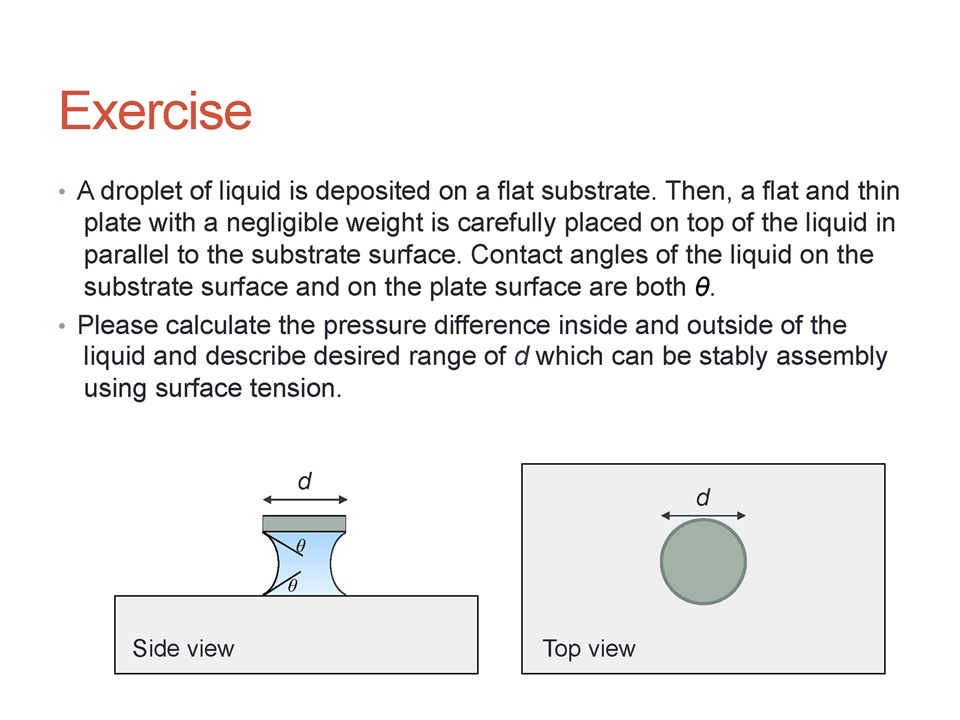 Exercise

• A droplet of liquid is deposited on a flat substrate. Then, a flat and thin plate with a negligible weight is carefully placed on top of the liquid in parallel to the substrate surface. Contact angles of the liquid on the substrate surface and on the plate surface are both $\theta$.

• Please calculate the pressure difference inside and outside of the liquid and describe desired range of $d$ which can be stably assembly using surface tension.

$d$

$\theta$

$\theta$

Side view

$d$

Top view